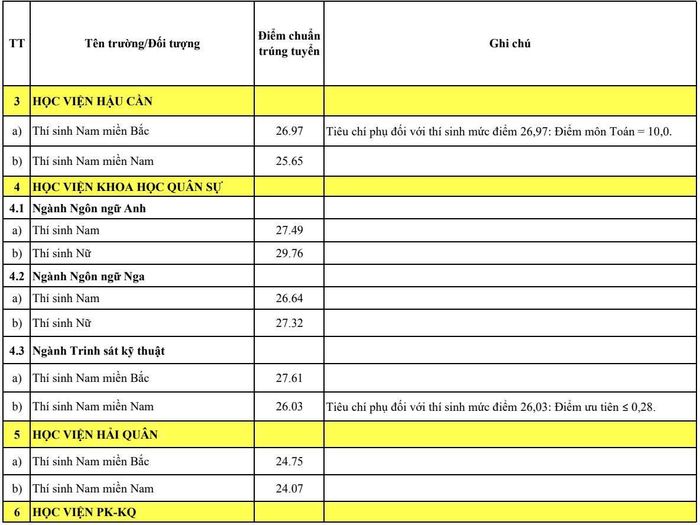 | TT | Tên trường/Đối tượng | Điểm chuẩn trúng tuyển | Ghi chú |
|---|---|---|---|
| 3 | HỌC VIỆN HẬU CẦN | | |
| a) | Thí sinh Nam miền Bắc | 26.97 | Tiêu chí phụ đối với thí sinh mức điểm 26,97: Điểm môn Toán = 10,0. |
| b) | Thí sinh Nam miền Nam | 25.65 | |
| 4 | HỌC VIỆN KHOA HỌC QUÂN SỰ | | |
| 4.1 | Ngành Ngôn ngữ Anh | | |
| a) | Thí sinh Nam | 27.49 | |
| b) | Thí sinh Nữ | 29.76 | |
| 4.2 | Ngành Ngôn ngữ Nga | | |
| a) | Thí sinh Nam | 26.64 | |
| b) | Thí sinh Nữ | 27.32 | |
| 4.3 | Ngành Trinh sát kỹ thuật | | |
| a) | Thí sinh Nam miền Bắc | 27.61 | |
| b) | Thí sinh Nam miền Nam | 26.03 | Tiêu chí phụ đối với thí sinh mức điểm 26,03: Điểm ưu tiên ≤ 0,28. |
| 5 | HỌC VIỆN HẢI QUÂN | | |
| a) | Thí sinh Nam miền Bắc | 24.75 | |
| b) | Thí sinh Nam miền Nam | 24.07 | |
| 6 | HỌC VIỆN PK-KQ | | |